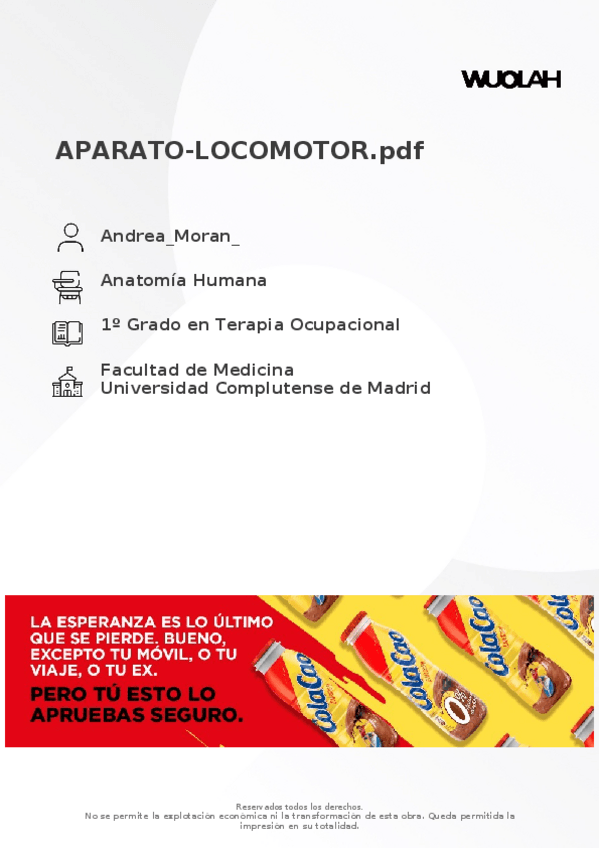 WUOLAH

APARATO-LOCOMOTOR.pdf

Andrea_Moran_

Anatomía Humana

1º Grado en Terapia Ocupacional

Facultad de Medicina
Universidad Complutense de Madrid

LA ESPERANZA ES LO ÚLTIMO QUE SE PIERDE. BUENO, EXCEPTO TU MÓVIL, O TU VIAJE, O TU EX.

PERO TÚ ESTO LO APRUEBAS SEGURO.

ColaCao

ColaCao

ColaCao

Reservados todos los derechos.
No se permite la explotación económica ni la transformación de esta obra. Queda permitida la impresión en su totalidad.